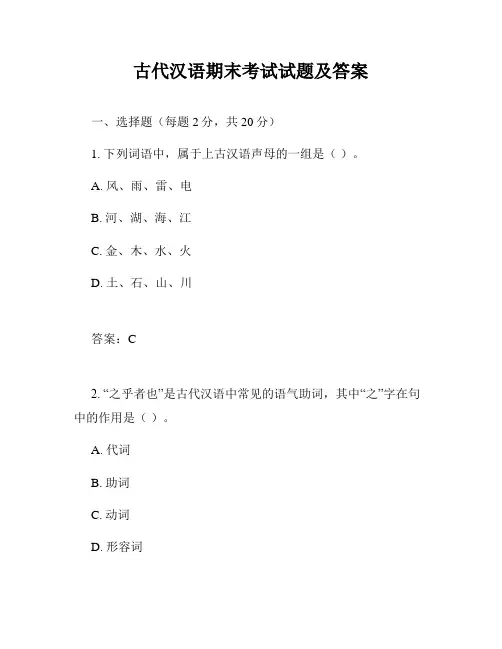 古代汉语期末考试试题及答案

一、选择题（每题 2 分，共 20 分）

1. 下列词语中，属于上古汉语声母的一组是（ ）。

A. 风、雨、雷、电

B. 河、湖、海、江

C. 金、木、水、火

D. 土、石、山、川

答案：C

2. “之乎者也”是古代汉语中常见的语气助词，其中“之”字在句中的作用是（ ）。

A. 代词

B. 助词

C. 动词

D. 形容词